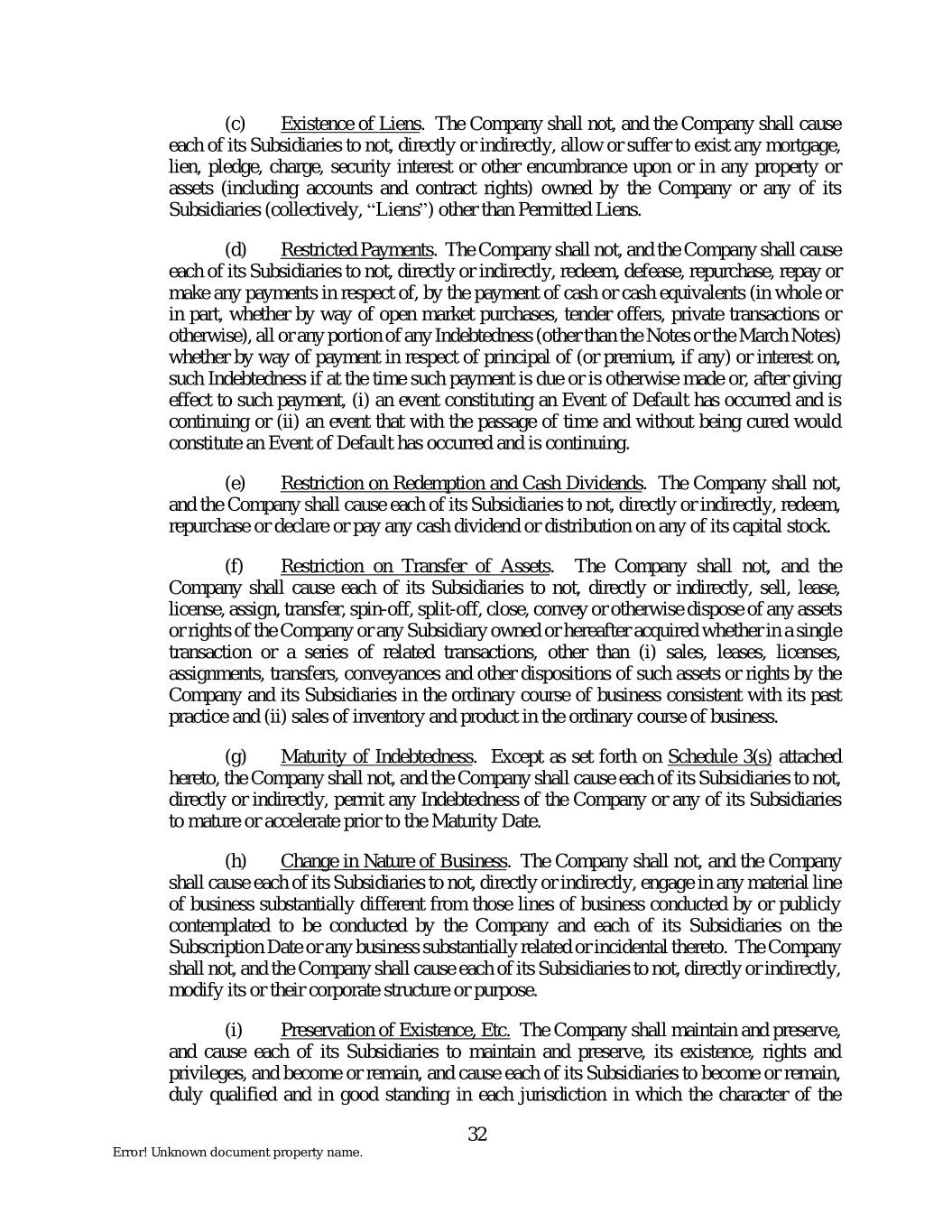 (c) Existence of Liens. The Company shall not, and the Company shall cause each of its Subsidiaries to not, directly or indirectly, allow or suffer to exist any mortgage, lien, pledge, charge, security interest or other encumbrance upon or in any property or assets (including accounts and contract rights) owned by the Company or any of its Subsidiaries (collectively, "Liens") other than Permitted Liens.

(d) Restricted Payments. The Company shall not, and the Company shall cause each of its Subsidiaries to not, directly or indirectly, redeem, defease, repurchase, repay or make any payments in respect of, by the payment of cash or cash equivalents (in whole or in part, whether by way of open market purchases, tender offers, private transactions or otherwise), all or any portion of any Indebtedness (other than the Notes or the March Notes) whether by way of payment in respect of principal of (or premium, if any) or interest on, such Indebtedness if at the time such payment is due or is otherwise made or, after giving effect to such payment, (i) an event constituting an Event of Default has occurred and is continuing or (ii) an event that with the passage of time and without being cured would constitute an Event of Default has occurred and is continuing.

(e) Restriction on Redemption and Cash Dividends. The Company shall not, and the Company shall cause each of its Subsidiaries to not, directly or indirectly, redeem, repurchase or declare or pay any cash dividend or distribution on any of its capital stock.

(f) Restriction on Transfer of Assets. The Company shall not, and the Company shall cause each of its Subsidiaries to not, directly or indirectly, sell, lease, license, assign, transfer, spin-off, split-off, close, convey or otherwise dispose of any assets or rights of the Company or any Subsidiary owned or hereafter acquired whether in a single transaction or a series of related transactions, other than (i) sales, leases, licenses, assignments, transfers, conveyances and other dispositions of such assets or rights by the Company and its Subsidiaries in the ordinary course of business consistent with its past practice and (ii) sales of inventory and product in the ordinary course of business.

(g) Maturity of Indebtedness. Except as set forth on Schedule 3(s) attached hereto, the Company shall not, and the Company shall cause each of its Subsidiaries to not, directly or indirectly, permit any Indebtedness of the Company or any of its Subsidiaries to mature or accelerate prior to the Maturity Date.

(h) Change in Nature of Business. The Company shall not, and the Company shall cause each of its Subsidiaries to not, directly or indirectly, engage in any material line of business substantially different from those lines of business conducted by or publicly contemplated to be conducted by the Company and each of its Subsidiaries on the Subscription Date or any business substantially related or incidental thereto. The Company shall not, and the Company shall cause each of its Subsidiaries to not, directly or indirectly, modify its or their corporate structure or purpose.

(i) Preservation of Existence, Etc. The Company shall maintain and preserve, and cause each of its Subsidiaries to maintain and preserve, its existence, rights and privileges, and become or remain, and cause each of its Subsidiaries to become or remain, duly qualified and in good standing in each jurisdiction in which the character of the

32

Error! Unknown document property name.